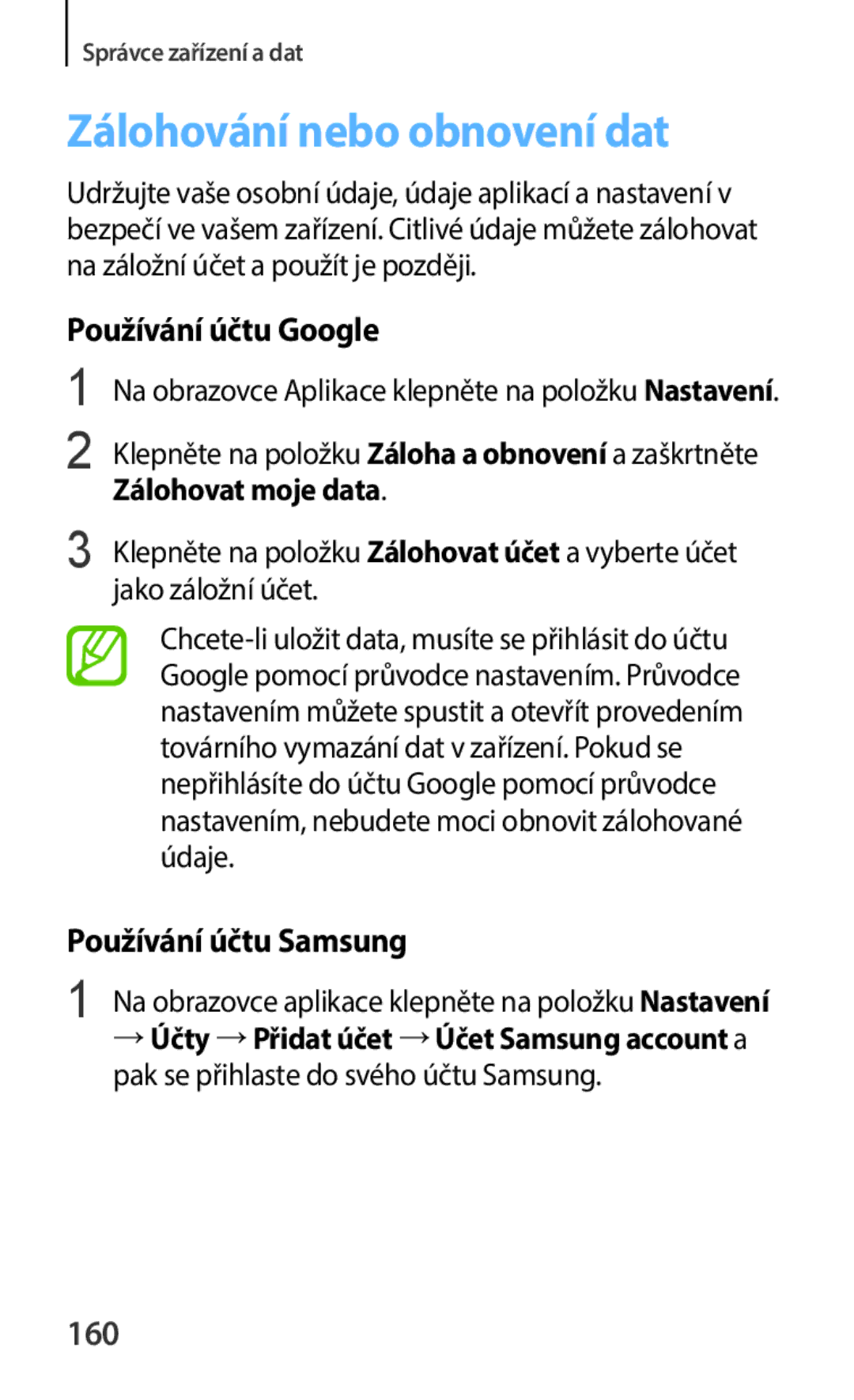 Správce zařízení a dat

Zálohování nebo obnovení dat

Udržujte vaše osobní údaje, údaje aplikací a nastavení v bezpečí ve vašem zařízení. Citlivé údaje můžete zálohovat na záložní účet a použít je později.

Používání účtu Google

1 Na obrazovce Aplikace klepněte na položku Nastavení.

2 Klepněte na položku Záloha a obnovení a zaškrtněte Zálohovat moje data.

3 Klepněte na položku Zálohovat účet a vyberte účet jako záložní účet.

Chcete-li uložit data, musíte se přihlásit do účtu Google pomocí průvodce nastavením. Průvodce nastavením můžete spustit a otevřít provedením továrního vymazání dat v zařízení. Pokud se nepřihlásíte do účtu Google pomocí průvodce nastavením, nebudete moci obnovit zálohované údaje.

Používání účtu Samsung

1 Na obrazovce aplikace klepněte na položku Nastavení → Účty → Přidat účet → Účet Samsung account a pak se přihlaste do svého účtu Samsung.

160